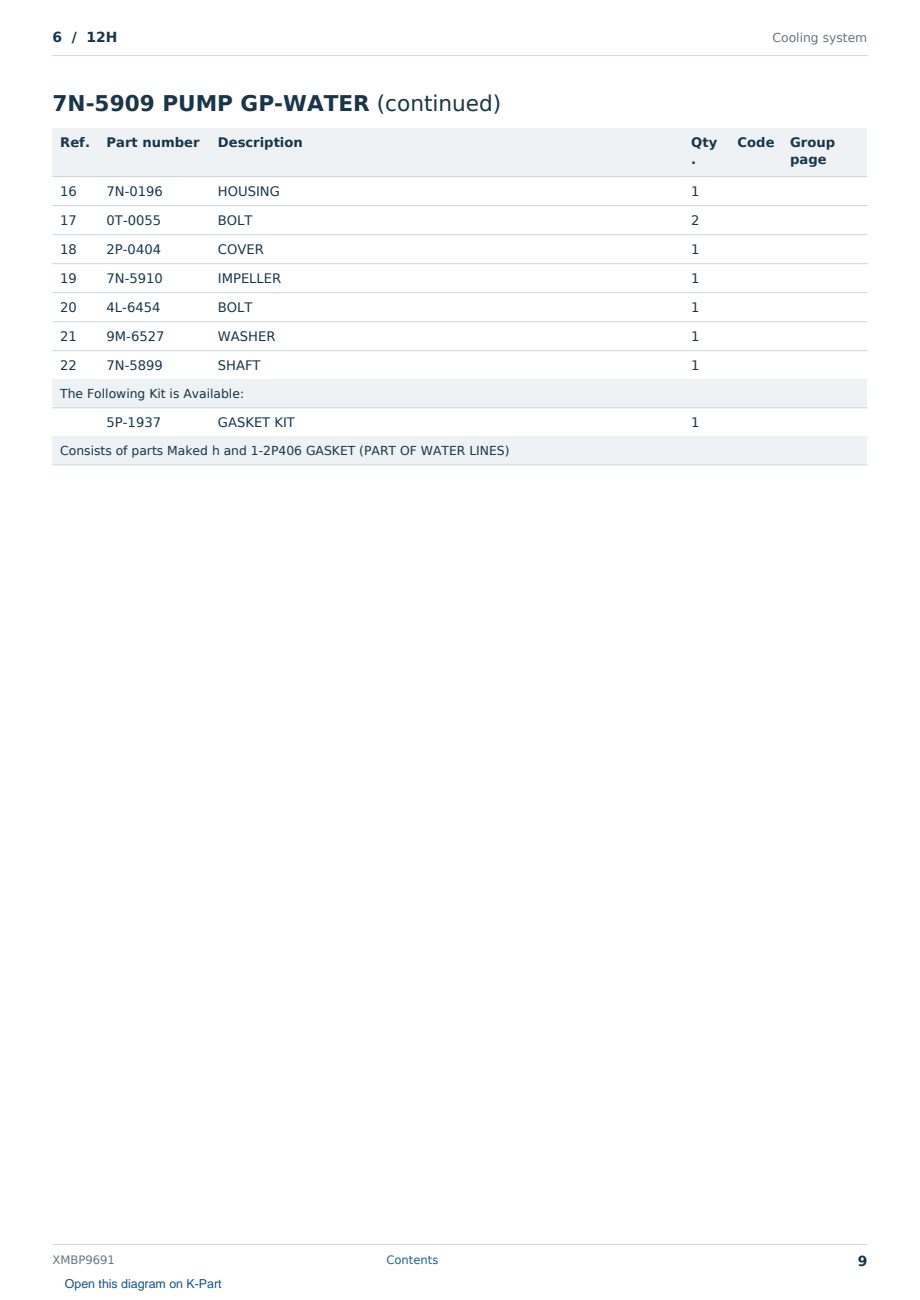 6 / 12H

Cooling system

7N-5909 PUMP GP-WATER (continued)

| Ref. | Part number | Description | Qty. | Code | Group page |
|---|---|---|---|---|---|
| 16 | 7N-0196 | HOUSING | 1 | | |
| 17 | 0T-0055 | BOLT | 2 | | |
| 18 | 2P-0404 | COVER | 1 | | |
| 19 | 7N-5910 | IMPELLER | 1 | | |
| 20 | 4L-6454 | BOLT | 1 | | |
| 21 | 9M-6527 | WASHER | 1 | | |
| 22 | 7N-5899 | SHAFT | 1 | | |
| The Following Kit is Available: | | | | | |
| | 5P-1937 | GASKET KIT | 1 | | |
| Consists of parts Maked h and 1-2P406 GASKET (PART OF WATER LINES) | | | | | |

XMBP9691

Contents

9

Open this diagram on K-Part